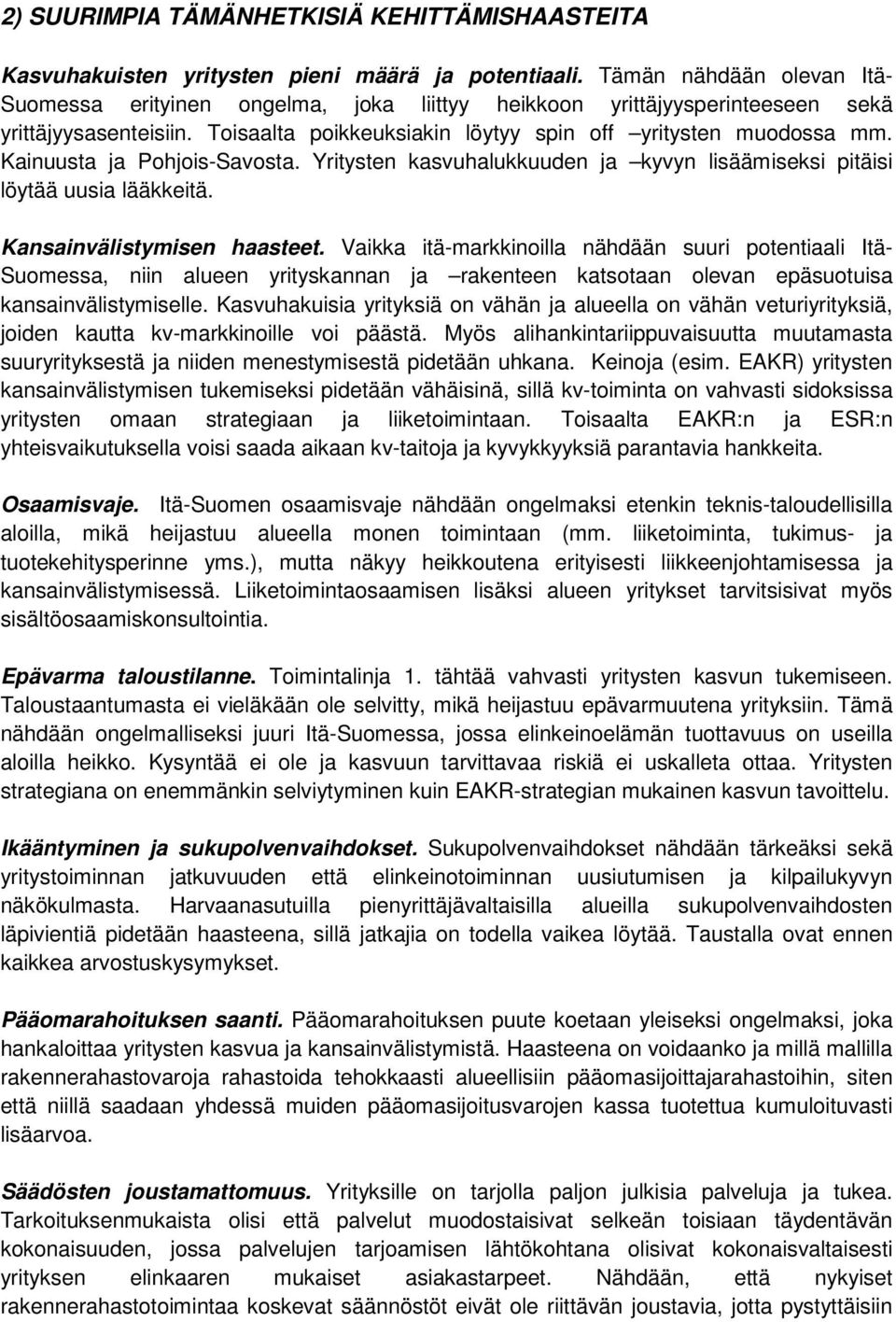 2) SUURIMPIA TÄMÄNHETKISIÄ KEHITTÄMISHAASTEITA

Kasvuhakuisten yritysten pieni määrä ja potentiaali. Tämän nähdään olevan Itä-Suomessa erityinen ongelma, joka liittyy heikkoon yrittäjyysperinteeseen sekä yrittäjyysasenteisiin. Toisaalta poikkeuksiakin löytyy spin off –yritysten muodossa mm. Kainuusta ja Pohjois-Savosta. Yritysten kasvuhalukkuuden ja –kyvyn lisäämiseksi pitäisi löytää uusia lääkkeitä.

Kansainvälistymisen haasteet. Vaikka itä-markkinoilla nähdään suuri potentiaali Itä-Suomessa, niin alueen yrityskannan ja –rakenteen katsotaan olevan epäsuotuisa kansainvälistymiselle. Kasvuhakuisia yrityksiä on vähän ja alueella on vähän veturiyrityksiä, joiden kautta kv-markkinoille voi päästä. Myös alihankintariippuvaisuutta muutamasta suuryrityksestä ja niiden menestymisestä pidetään uhkana. Keinoja (esim. EAKR) yritysten kansainvälistymisen tukemiseksi pidetään vähäisinä, sillä kv-toiminta on vahvasti sidoksissa yritysten omaan strategiaan ja liiketoimintaan. Toisaalta EAKR:n ja ESR:n yhteisvaikutuksella voisi saada aikaan kv-taitoja ja kyvykkyyksiä parantavia hankkeita.

Osaamisvaje. Itä-Suomen osaamisvaje nähdään ongelmaksi etenkin teknis-taloudellisilla aloilla, mikä heijastuu alueella monen toimintaan (mm. liiketoiminta, tukimus- ja tuotekehitysperinne yms.), mutta näkyy heikkoutena erityisesti liikkeenjohtamisessa ja kansainvälistymisessä. Liiketoimintaosaamisen lisäksi alueen yritykset tarvitsisivat myös sisältöosaamiskonsultointia.

Epävarma taloustilanne. Toimintalinja 1. tähtää vahvasti yritysten kasvun tukemiseen. Taloustaantumasta ei vieläkään ole selvitty, mikä heijastuu epävarmuutena yrityksiin. Tämä nähdään ongelmalliseksi juuri Itä-Suomessa, jossa elinkeinoelämän tuottavuus on useilla aloilla heikko. Kysyntää ei ole ja kasvuun tarvittavaa riskiä ei uskalleta ottaa. Yritysten strategiana on enemmänkin selviytyminen kuin EAKR-strategian mukainen kasvun tavoittelu.

Ikääntyminen ja sukupolvenvaihdokset. Sukupolvenvaihdokset nähdään tärkeäksi sekä yritystoiminnan jatkuvuuden että elinkeinotoiminnan uusiutumisen ja kilpailukyvyn näkökulmasta. Harvaanasutuilla pienyrittäjävaltaisilla alueilla sukupolvenvaihdosten läpivientiä pidetään haasteena, sillä jatkajia on todella vaikea löytää. Taustalla ovat ennen kaikkea arvostuskysymykset.

Pääomarahoituksen saanti. Pääomarahoituksen puute koetaan yleiseksi ongelmaksi, joka hankaloittaa yritysten kasvua ja kansainvälistymistä. Haasteena on voidaanko ja millä mallilla rakennerahastovaroja rahastoida tehokkaasti alueellisiin pääomasijoittajarahastoihin, siten että niillä saadaan yhdessä muiden pääomasijoitusvarojen kassa tuotettua kumuloituvasti lisäarvoa.

Säädösten joustamattomuus. Yrityksille on tarjolla paljon julkisia palveluja ja tukea. Tarkoituksenmukaista olisi että palvelut muodostaisivat selkeän toisiaan täydentävän kokonaisuuden, jossa palvelujen tarjoamisen lähtökohtana olisivat kokonaisvaltaisesti yrityksen elinkaaren mukaiset asiakastarpeet. Nähdään, että nykyiset rakennerahastotoimintaa koskevat säännöstöt eivät ole riittävän joustavia, jotta pystyttäisiin